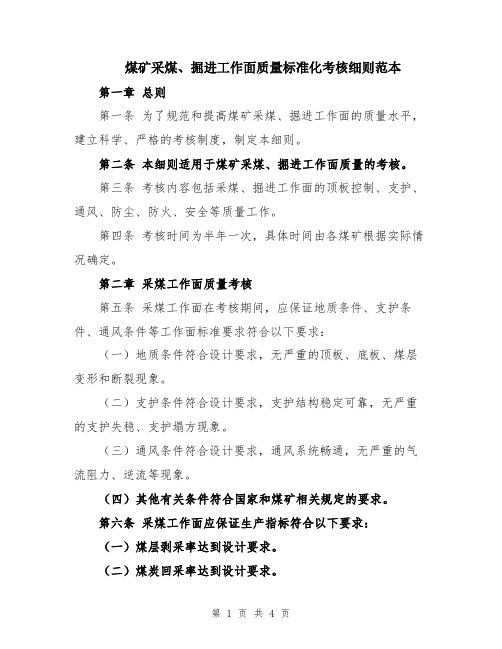 煤矿采煤、掘进工作面质量标准化考核细则范本

第一章 总则

第一条 为了规范和提高煤矿采煤、掘进工作面的质量水平，建立科学、严格的考核制度，制定本细则。

第二条 本细则适用于煤矿采煤、掘进工作面质量的考核。

第三条 考核内容包括采煤、掘进工作面的顶板控制、支护、通风、防尘、防火、安全等质量工作。

第四条 考核时间为半年一次，具体时间由各煤矿根据实际情况确定。

第二章 采煤工作面质量考核

第五条 采煤工作面在考核期间，应保证地质条件、支护条件、通风条件等工作面标准要求符合以下要求：

（一）地质条件符合设计要求，无严重的顶板、底板、煤层变形和断裂现象。

（二）支护条件符合设计要求，支护结构稳定可靠，无严重的支护失稳、支护塌方现象。

（三）通风条件符合设计要求，通风系统畅通，无严重的气流阻力、逆流等现象。

（四）其他有关条件符合国家和煤矿相关规定的要求。

第六条 采煤工作面应保证生产指标符合以下要求：

（一）煤层剥采率达到设计要求。

（二）煤炭回采率达到设计要求。

第 1 页 共 4 页